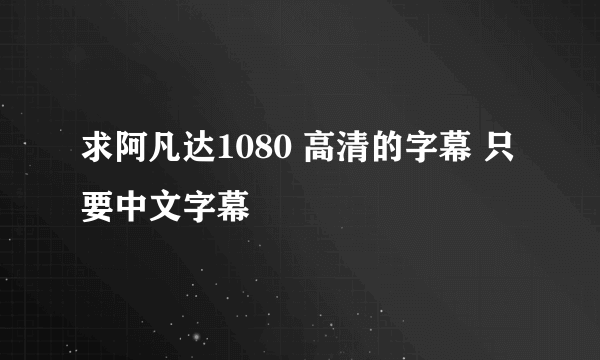 求阿凡达1080 高清的字幕 只要中文字幕